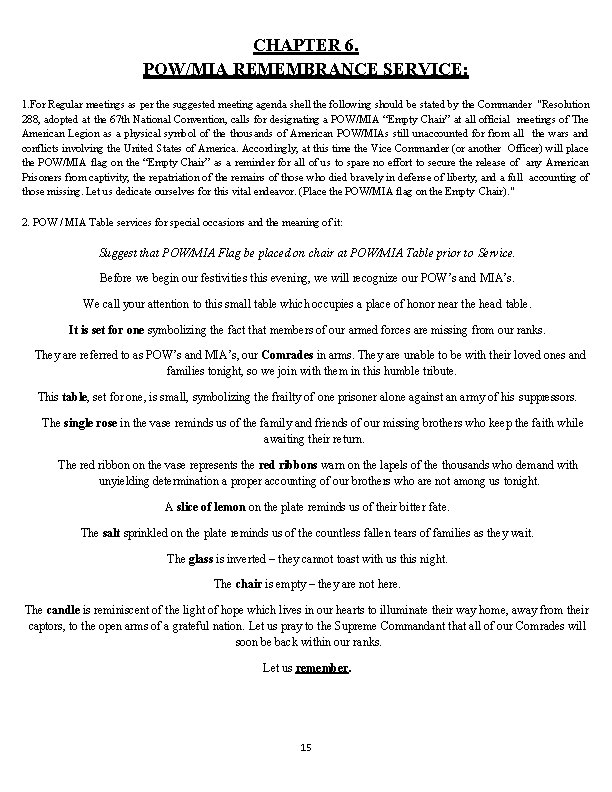 CHAPTER 6.
POW/MIA REMEMBRANCE SERVICE:

1.For Regular meetings as per the suggested meeting agenda shell the following should be stated by the Commander "Resolution 288, adopted at the 67th National Convention, calls for designating a POW/MIA "Empty Chair" at all official meetings of The American Legion as a physical symbol of the thousands of American POW/MIAs still unaccounted for from all the wars and conflicts involving the United States of America. Accordingly, at this time the Vice Commander (or another Officer) will place the POW/MIA flag on the "Empty Chair" as a reminder for all of us to spare no effort to secure the release of any American Prisoners from captivity, the repatriation of the remains of those who died bravely in defense of liberty, and a full accounting of those missing. Let us dedicate ourselves for this vital endeavor. (Place the POW/MIA flag on the Empty Chair)."

2. POW / MIA Table services for special occasions and the meaning of it:

Suggest that POW/MIA Flag be placed on chair at POW/MIA Table prior to Service.

Before we begin our festivities this evening, we will recognize our POW's and MIA's.

We call your attention to this small table which occupies a place of honor near the head table.

It is set for one symbolizing the fact that members of our armed forces are missing from our ranks.

They are referred to as POW's and MIA's, our Comrades in arms. They are unable to be with their loved ones and families tonight, so we join with them in this humble tribute.

This table, set for one, is small, symbolizing the frailty of one prisoner alone against an army of his suppressors.

The single rose in the vase reminds us of the family and friends of our missing brothers who keep the faith while awaiting their return.

The red ribbon on the vase represents the red ribbons warn on the lapels of the thousands who demand with unyielding determination a proper accounting of our brothers who are not among us tonight.

A slice of lemon on the plate reminds us of their bitter fate.

The salt sprinkled on the plate reminds us of the countless fallen tears of families as they wait.

The glass is inverted – they cannot toast with us this night.

The chair is empty – they are not here.

The candle is reminiscent of the light of hope which lives in our hearts to illuminate their way home, away from their captors, to the open arms of a grateful nation. Let us pray to the Supreme Commandant that all of our Comrades will soon be back within our ranks.

Let us remember.

15